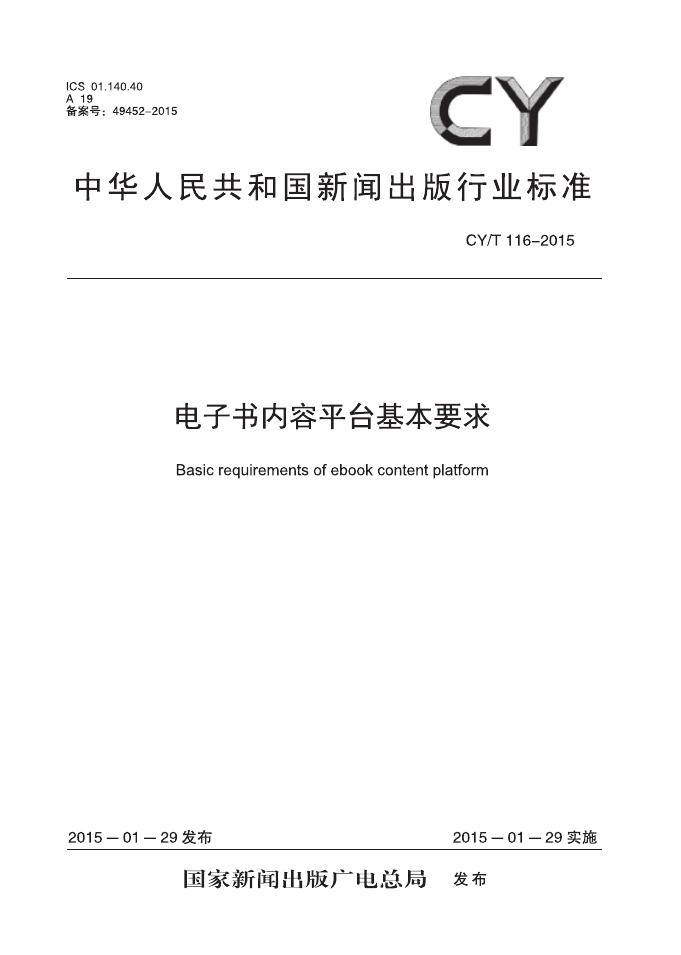 ICS 01.140.40
A 19
备案号：49452-2015

CY

中华人民共和国新闻出版行业标准

CY/T 116-2015

电子书内容平台基本要求

Basic requirements of ebook content platform

2015－01－29发布 2015－01－29实施

国家新闻出版广电总局 发布